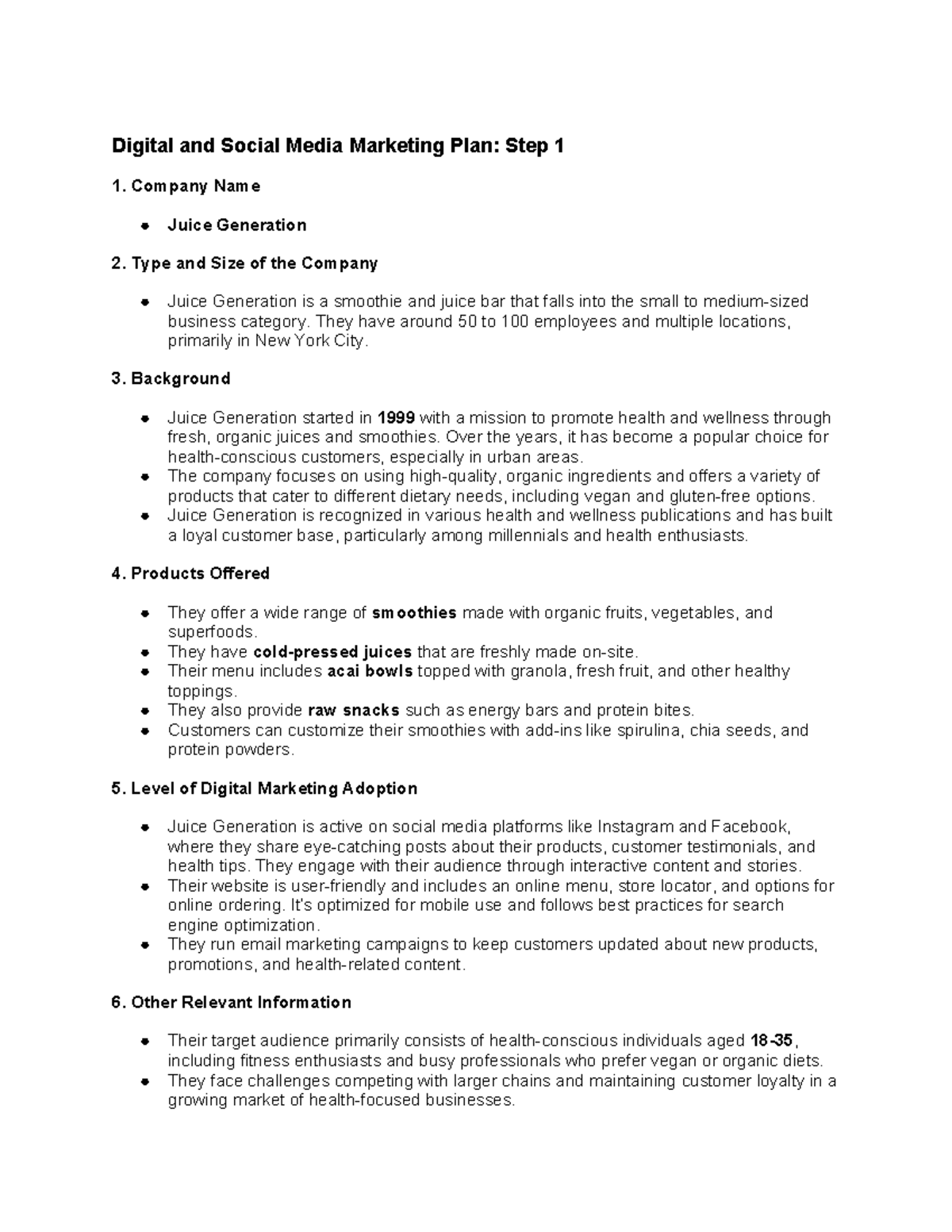 Digital and Social Media Marketing Plan: Step 1

1. Company Name

• Juice Generation

2. Type and Size of the Company

• Juice Generation is a smoothie and juice bar that falls into the small to medium-sized business category. They have around 50 to 100 employees and multiple locations, primarily in New York City.

3. Background

• Juice Generation started in 1999 with a mission to promote health and wellness through fresh, organic juices and smoothies. Over the years, it has become a popular choice for health-conscious customers, especially in urban areas.
• The company focuses on using high-quality, organic ingredients and offers a variety of products that cater to different dietary needs, including vegan and gluten-free options.
• Juice Generation is recognized in various health and wellness publications and has built a loyal customer base, particularly among millennials and health enthusiasts.

4. Products Offered

• They offer a wide range of smoothies made with organic fruits, vegetables, and superfoods.
• They have cold-pressed juices that are freshly made on-site.
• Their menu includes acai bowls topped with granola, fresh fruit, and other healthy toppings.
• They also provide raw snacks such as energy bars and protein bites.
• Customers can customize their smoothies with add-ins like spirulina, chia seeds, and protein powders.

5. Level of Digital Marketing Adoption

• Juice Generation is active on social media platforms like Instagram and Facebook, where they share eye-catching posts about their products, customer testimonials, and health tips. They engage with their audience through interactive content and stories.
• Their website is user-friendly and includes an online menu, store locator, and options for online ordering. It's optimized for mobile use and follows best practices for search engine optimization.
• They run email marketing campaigns to keep customers updated about new products, promotions, and health-related content.

6. Other Relevant Information

• Their target audience primarily consists of health-conscious individuals aged 18-35, including fitness enthusiasts and busy professionals who prefer vegan or organic diets.
• They face challenges competing with larger chains and maintaining customer loyalty in a growing market of health-focused businesses.